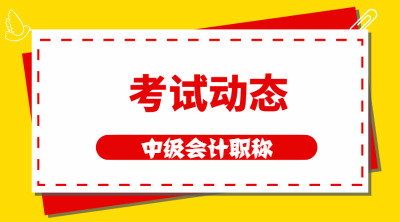 考试动态

中级会计职称